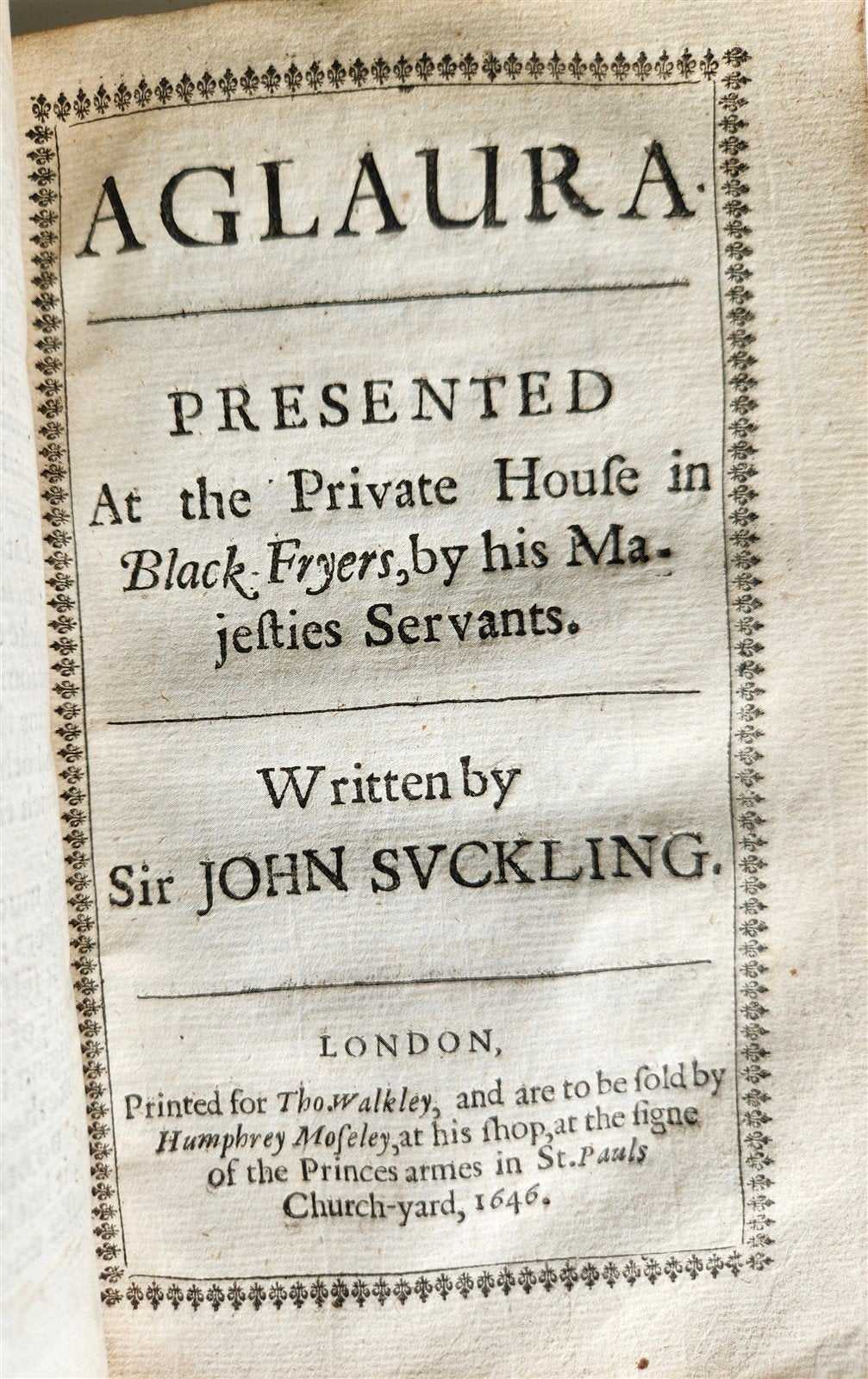 AGLAURA.

PRESENTED
At the Private Houſe in Black-Fryers, by his Majeſties Servants.

Written by
Sir JOHN SVCKLING.

LONDON,
Printed for Tho. Walkley, and are to be ſold by Humphrey Moſeley, at his ſhop, at the ſigne of the Princes armes in St. Pauls Church-yard, 1646.